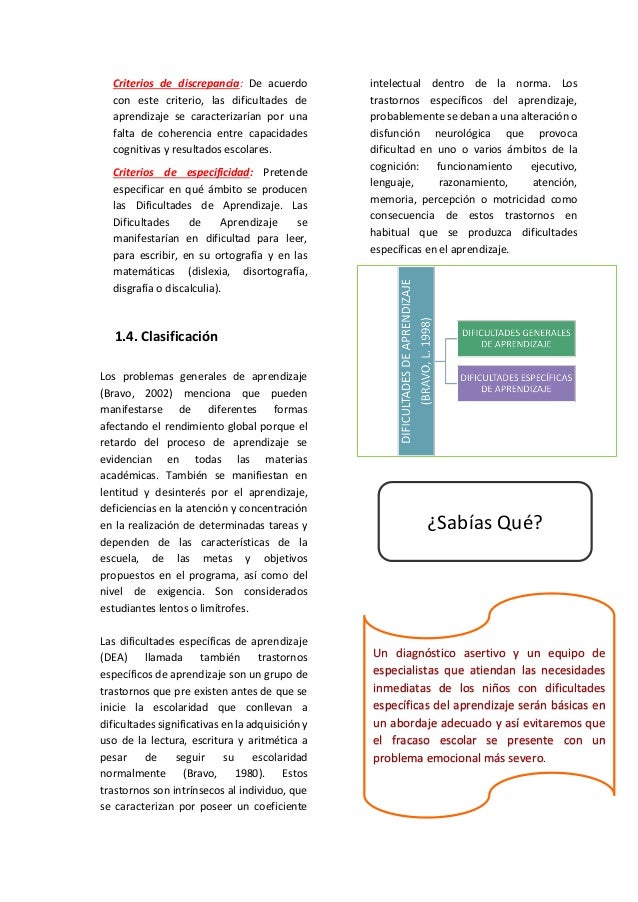 Criterios de discrepancia: De acuerdo con este criterio, las dificultades de aprendizaje se caracterizarían por una falta de coherencia entre capacidades cognitivas y resultados escolares.

Criterios de especificidad: Pretende especificar en qué ámbito se producen las Dificultades de Aprendizaje. Las Dificultades de Aprendizaje se manifestarían en dificultad para leer, para escribir, en su ortografía y en las matemáticas (dislexia, disortografía, disgrafía o discalculia).

1.4. Clasificación

Los problemas generales de aprendizaje (Bravo, 2002) menciona que pueden manifestarse de diferentes formas afectando el rendimiento global porque el retardo del proceso de aprendizaje se evidencian en todas las materias académicas. También se manifiestan en lentitud y desinterés por el aprendizaje, deficiencias en la atención y concentración en la realización de determinadas tareas y dependen de las características de la escuela, de las metas y objetivos propuestos en el programa, así como del nivel de exigencia. Son considerados estudiantes lentos o limítrofes.

Las dificultades específicas de aprendizaje (DEA) llamada también trastornos específicos de aprendizaje son un grupo de trastornos que pre existen antes de que se inicie la escolaridad que conllevan a dificultades significativas en la adquisición y uso de la lectura, escritura y aritmética a pesar de seguir su escolaridad normalmente (Bravo, 1980). Estos trastornos son intrínsecos al individuo, que se caracterizan por poseer un coeficiente intelectual dentro de la norma. Los trastornos específicos del aprendizaje, probablemente se deban a una alteración o disfunción neurológica que provoca dificultad en uno o varios ámbitos de la cognición: funcionamiento ejecutivo, lenguaje, razonamiento, atención, memoria, percepción o motricidad como consecuencia de estos trastornos en habitual que se produzca dificultades específicas en el aprendizaje.

DIFICULTADES DE APRENDIZAJE (BRAVO, L. 1998)

DIFICULTADES GENERALES DE APRENDIZAJE

DIFICULTADES ESPECÍFICAS DE APRENDIZAJE

¿Sabías Qué?

Un diagnóstico asertivo y un equipo de especialistas que atiendan las necesidades inmediatas de los niños con dificultades específicas del aprendizaje serán básicas en un abordaje adecuado y así evitaremos que el fracaso escolar se presente con un problema emocional más severo.